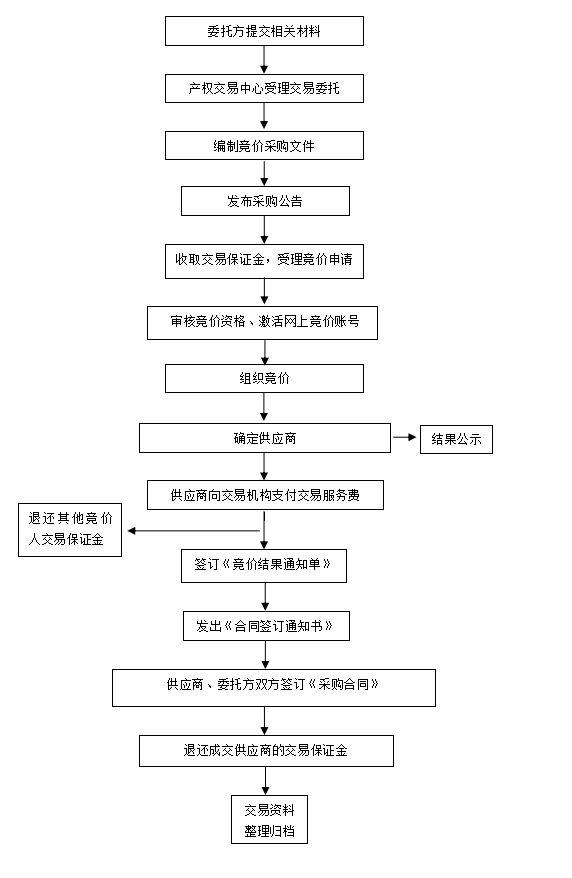 委托方提交相关材料

产权交易中心受理交易委托

编制竞价采购文件

发布采购公告

收取交易保证金，受理竞价申请

审核竞价资格、激活网上竞价账号

组织竞价

确定供应商

结果公示

供应商向交易机构支付交易服务费

退还其他竞价人交易保证金

签订《竞价结果通知单》

发出《合同签订通知书》

供应商、委托方双方签订《采购合同》

退还成交供应商的交易保证金

交易资料整理归档